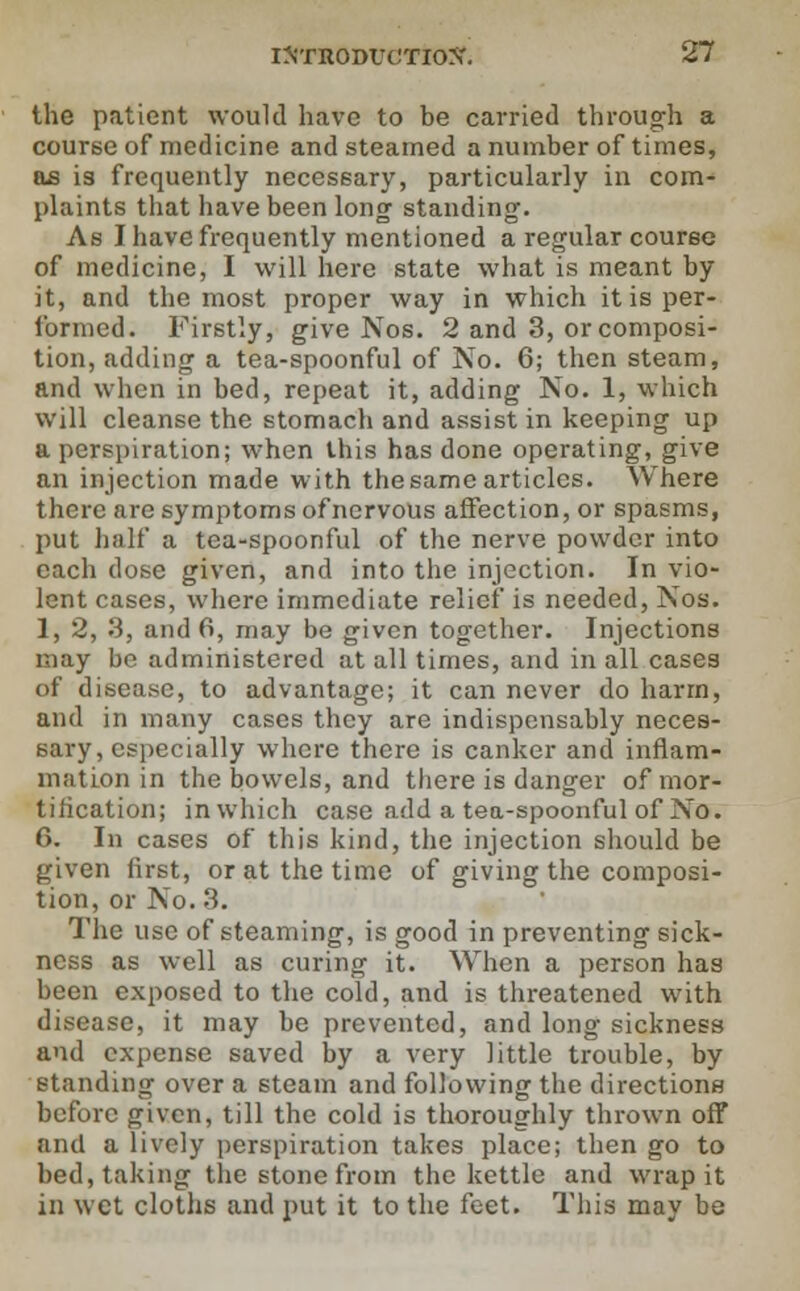 INTRODUCTION. 27

the patient would have to be carried through a course of medicine and steamed a number of times, as is frequently necessary, particularly in complaints that have been long standing.

As I have frequently mentioned a regular course of medicine, I will here state what is meant by it, and the most proper way in which it is performed. Firstly, give Nos. 2 and 3, or composition, adding a tea-spoonful of No. 6; then steam, and when in bed, repeat it, adding No. 1, which will cleanse the stomach and assist in keeping up a perspiration; when this has done operating, give an injection made with the same articles. Where there are symptoms of nervous affection, or spasms, put half a tea-spoonful of the nerve powder into each dose given, and into the injection. In violent cases, where immediate relief is needed, Nos. 1, 2, 3, and 6, may be given together. Injections may be administered at all times, and in all cases of disease, to advantage; it can never do harm, and in many cases they are indispensably necessary, especially where there is canker and inflammation in the bowels, and there is danger of mortification; in which case add a tea-spoonful of No. 6. In cases of this kind, the injection should be given first, or at the time of giving the composition, or No. 3.

The use of steaming, is good in preventing sickness as well as curing it. When a person has been exposed to the cold, and is threatened with disease, it may be prevented, and long sickness and expense saved by a very little trouble, by standing over a steam and following the directions before given, till the cold is thoroughly thrown off and a lively perspiration takes place; then go to bed, taking the stone from the kettle and wrap it in wet cloths and put it to the feet. This may be